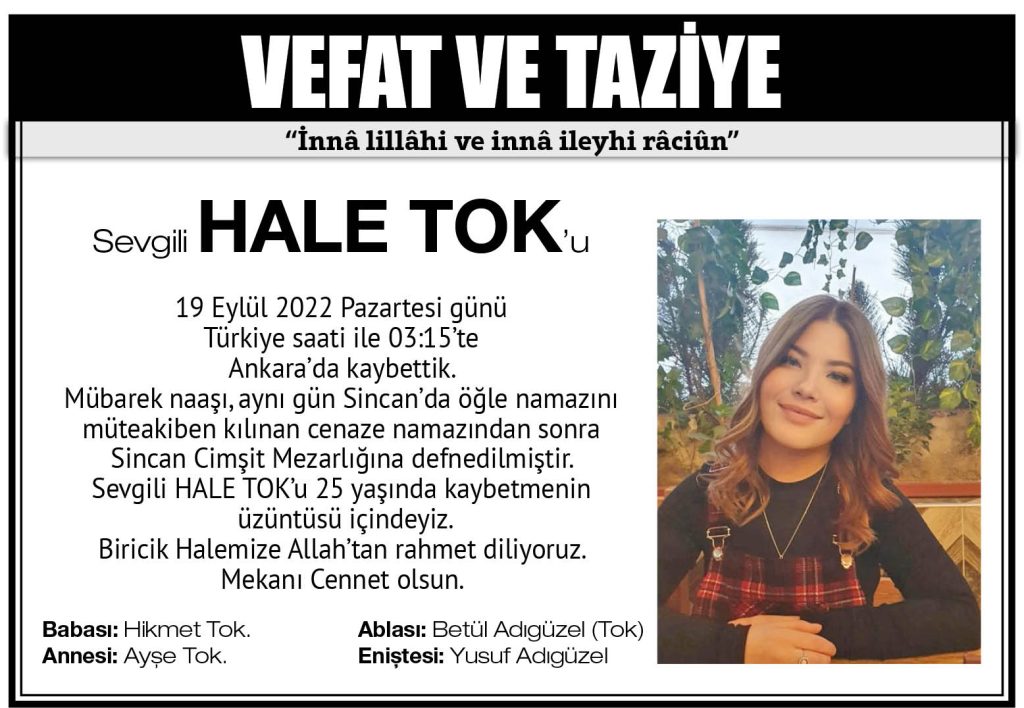 VEFAT VE TAZİYE

"İnnâ lillâhi ve innâ ileyhi râciûn"

Sevgili HALE TOK'u

19 Eylül 2022 Pazartesi günü Türkiye saati ile 03:15'te Ankara'da kaybettik. Mübarek naaşı, aynı gün Sincan'da öğle namazını müteakiben kılınan cenaze namazından sonra Sincan Cimşit Mezarlığına defnedilmiştir. Sevgili HALE TOK'u 25 yaşında kaybetmenin üzüntüsü içindeyiz. Biricik Halemize Allah'tan rahmet diliyoruz. Mekanı Cennet olsun.

Babası: Hikmet Tok.
Annesi: Ayşe Tok.

Ablası: Betül Adıgüzel (Tok)
Eniştesi: Yusuf Adıgüzel